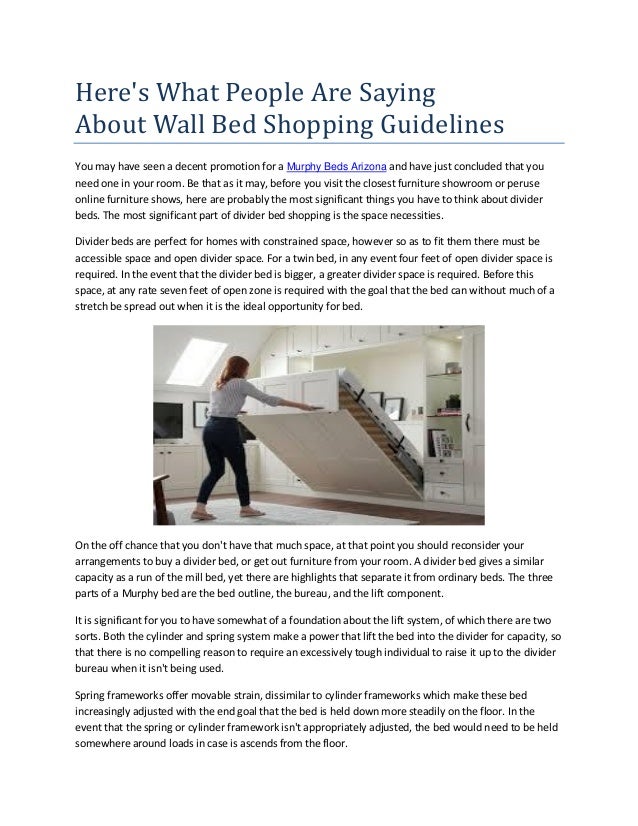 Here's What People Are Saying About Wall Bed Shopping Guidelines

You may have seen a decent promotion for a Murphy Beds Arizona and have just concluded that you need one in your room. Be that as it may, before you visit the closest furniture showroom or peruse online furniture shows, here are probably the most significant things you have to think about divider beds. The most significant part of divider bed shopping is the space necessities.

Divider beds are perfect for homes with constrained space, however so as to fit them there must be accessible space and open divider space. For a twin bed, in any event four feet of open divider space is required. In the event that the divider bed is bigger, a greater divider space is required. Before this space, at any rate seven feet of open zone is required with the goal that the bed can without much of a stretch be spread out when it is the ideal opportunity for bed.

On the off chance that you don't have that much space, at that point you should reconsider your arrangements to buy a divider bed, or get out furniture from your room. A divider bed gives a similar capacity as a run of the mill bed, yet there are highlights that separate it from ordinary beds. The three parts of a Murphy bed are the bed outline, the bureau, and the lift component.

It is significant for you to have somewhat of a foundation about the lift system, of which there are two sorts. Both the cylinder and spring system make a power that lift the bed into the divider for capacity, so that there is no compelling reason to require an excessively tough individual to raise it up to the divider bureau when it isn't being used.

Spring frameworks offer movable strain, dissimilar to cylinder frameworks which make these bed increasingly adjusted with the end goal that the bed is held down more steadily on the floor. In the event that the spring or cylinder framework isn't appropriately adjusted, the bed would need to be held somewhere around loads in case is ascends from the floor.